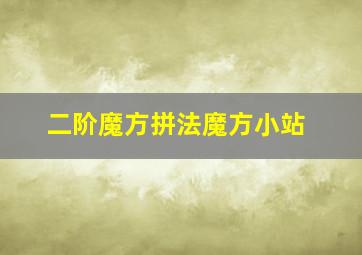 二阶魔方拼法魔方小站